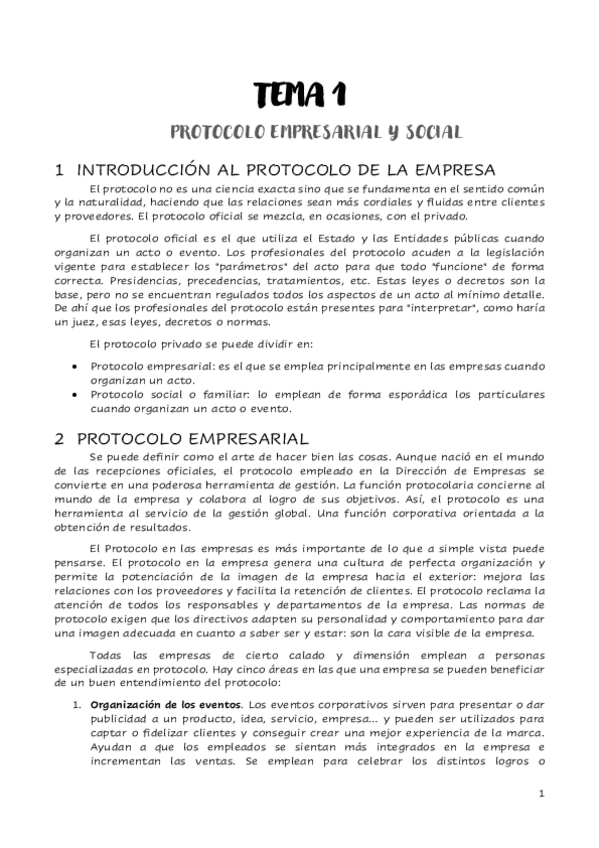 TEMA 1

PROTOCOLO EMPRESARIAL Y SOCIAL

1 INTRODUCCIÓN AL PROTOCOLO DE LA EMPRESA

El protocolo no es una ciencia exacta sino que se fundamenta en el sentido común y la naturalidad, haciendo que las relaciones sean más cordiales y fluidas entre clientes y proveedores. El protocolo oficial se mezcla, en ocasiones, con el privado.

El protocolo oficial es el que utiliza el Estado y las Entidades públicas cuando organizan un acto o evento. Los profesionales del protocolo acuden a la legislación vigente para establecer los "parámetros" del acto para que todo "funcione" de forma correcta. Presidencias, precedencias, tratamientos, etc. Estas leyes o decretos son la base, pero no se encuentran regulados todos los aspectos de un acto al mínimo detalle. De ahí que los profesionales del protocolo están presentes para "interpretar", como haría un juez, esas leyes, decretos o normas.

El protocolo privado se puede dividir en:

• Protocolo empresarial: es el que se emplea principalmente en las empresas cuando organizan un acto.
• Protocolo social o familiar: lo emplean de forma esporádica los particulares cuando organizan un acto o evento.

2 PROTOCOLO EMPRESARIAL

Se puede definir como el arte de hacer bien las cosas. Aunque nació en el mundo de las recepciones oficiales, el protocolo empleado en la Dirección de Empresas se convierte en una poderosa herramienta de gestión. La función protocolaria concierne al mundo de la empresa y colabora al logro de sus objetivos. Así, el protocolo es una herramienta al servicio de la gestión global. Una función corporativa orientada a la obtención de resultados.

El Protocolo en las empresas es más importante de lo que a simple vista puede pensarse. El protocolo en la empresa genera una cultura de perfecta organización y permite la potenciación de la imagen de la empresa hacia el exterior: mejora las relaciones con los proveedores y facilita la retención de clientes. El protocolo reclama la atención de todos los responsables y departamentos de la empresa. Las normas de protocolo exigen que los directivos adapten su personalidad y comportamiento para dar una imagen adecuada en cuanto a saber ser y estar: son la cara visible de la empresa.

Todas las empresas de cierto calado y dimensión emplean a personas especializadas en protocolo. Hay cinco áreas en las que una empresa se pueden beneficiar de un buen entendimiento del protocolo:

1. Organización de los eventos. Los eventos corporativos sirven para presentar o dar publicidad a un producto, idea, servicio, empresa... y pueden ser utilizados para captar o fidelizar clientes y conseguir crear una mejor experiencia de la marca. Ayudan a que los empleados se sientan más integrados en la empresa e incrementan las ventas. Se emplean para celebrar los distintos logros o

1